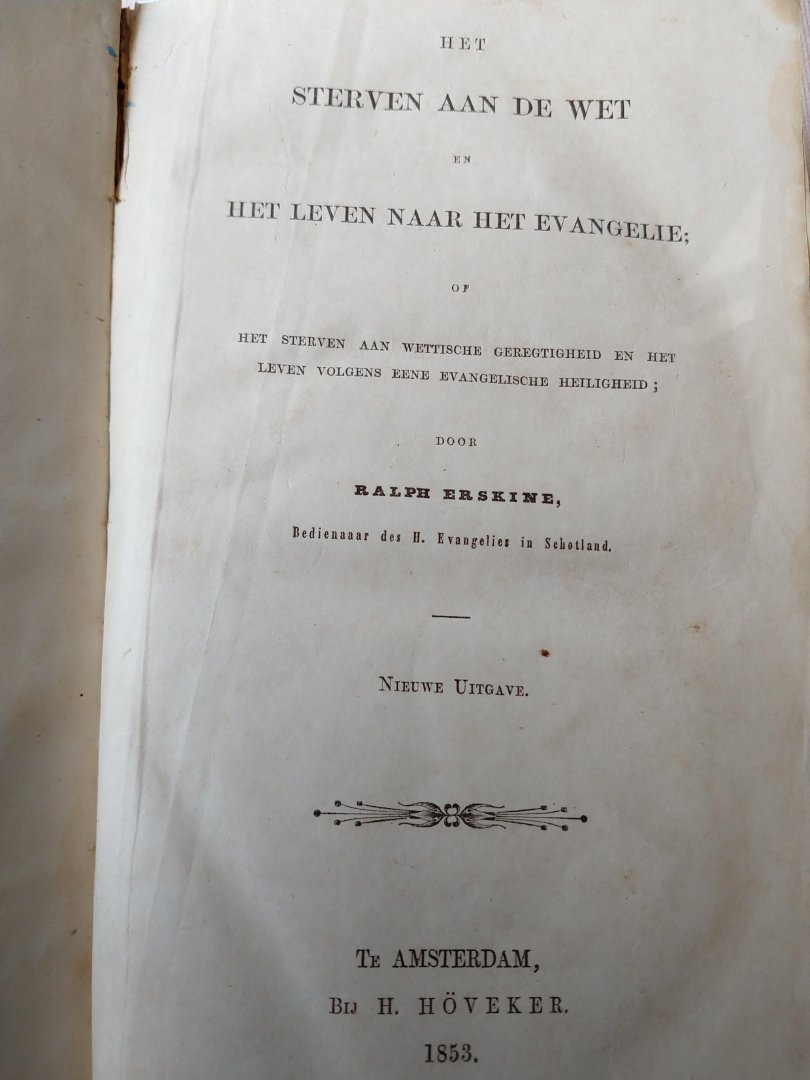 HET

STERVEN AAN DE WET

EN

HET LEVEN NAAR HET EVANGELIE;

OF

HET STERVEN AAN WETTISCHE GEREGTIGHEID EN HET LEVEN VOLGENS EENE EVANGELISCHE HEILIGHEID;

DOOR

RALPH ERSKINE,

Bedienaaar des H. Evangelies in Schotland.

NIEUWE UITGAVE.

TE AMSTERDAM,
BIJ H. HÖVEKER.
1853.